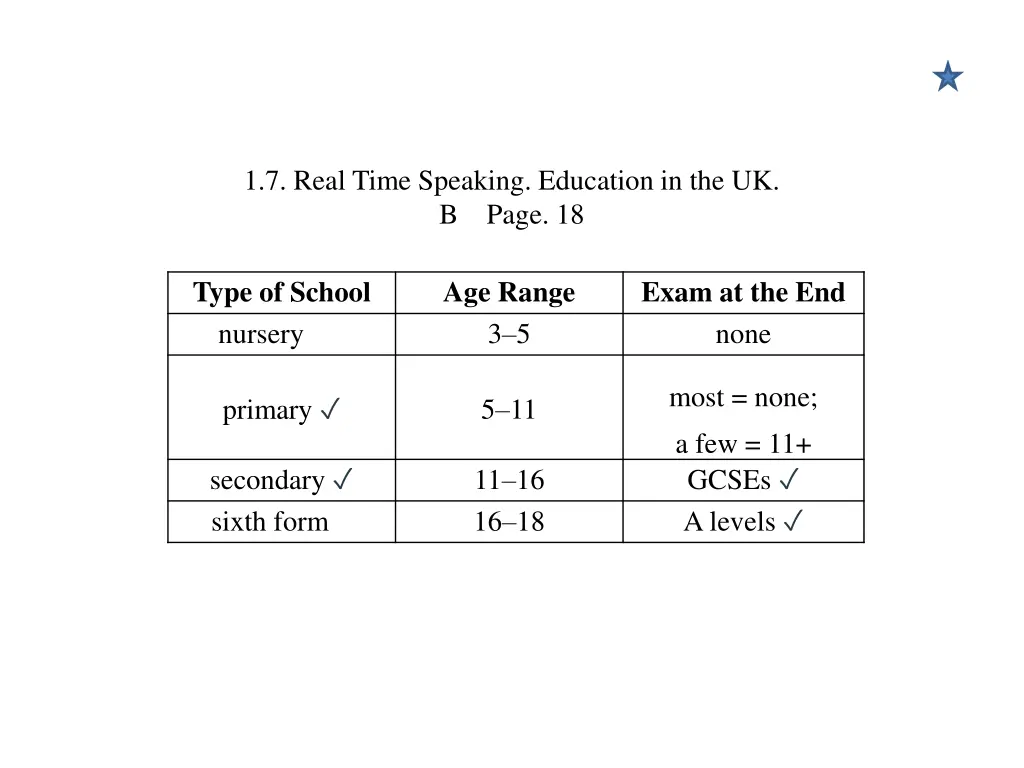 1.7. Real Time Speaking. Education in the UK.
B Page. 18

| Type of School | Age Range | Exam at the End |
|---|---|---|
| nursery | 3–5 | none |
| primary ✓ | 5–11 | most = none; a few = 11+ |
| secondary ✓ | 11–16 | GCSEs ✓ |
| sixth form | 16–18 | A levels ✓ |